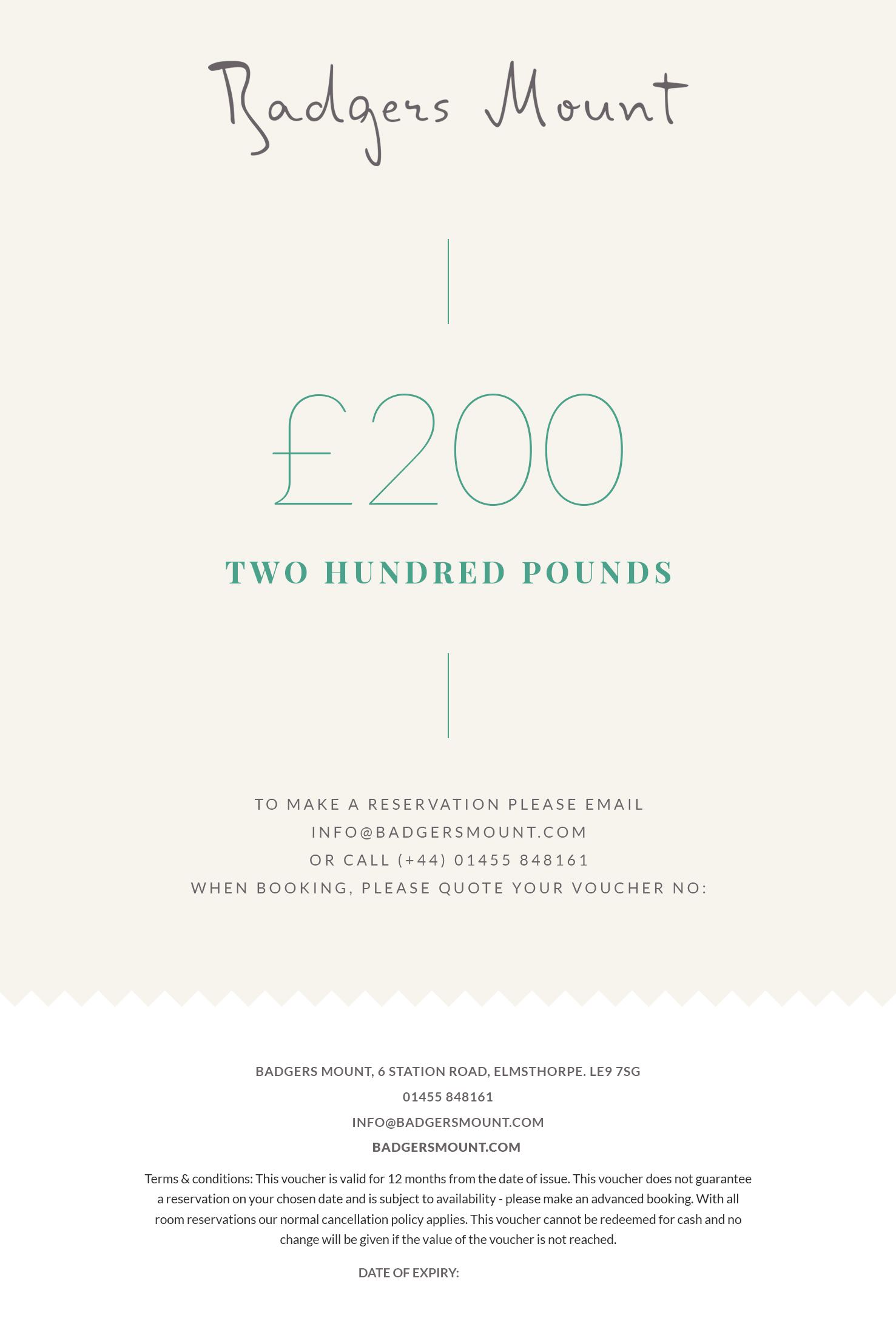 Badgers Mount

£200

TWO HUNDRED POUNDS

TO MAKE A RESERVATION PLEASE EMAIL
INFO@BADGERSMOUNT.COM
OR CALL (+44) 01455 848161
WHEN BOOKING, PLEASE QUOTE YOUR VOUCHER NO:

BADGERS MOUNT, 6 STATION ROAD, ELMSTHORPE. LE9 7SG
01455 848161
INFO@BADGERSMOUNT.COM
BADGERSMOUNT.COM

Terms & conditions: This voucher is valid for 12 months from the date of issue. This voucher does not guarantee a reservation on your chosen date and is subject to availability - please make an advanced booking. With all room reservations our normal cancellation policy applies. This voucher cannot be redeemed for cash and no change will be given if the value of the voucher is not reached.

DATE OF EXPIRY: